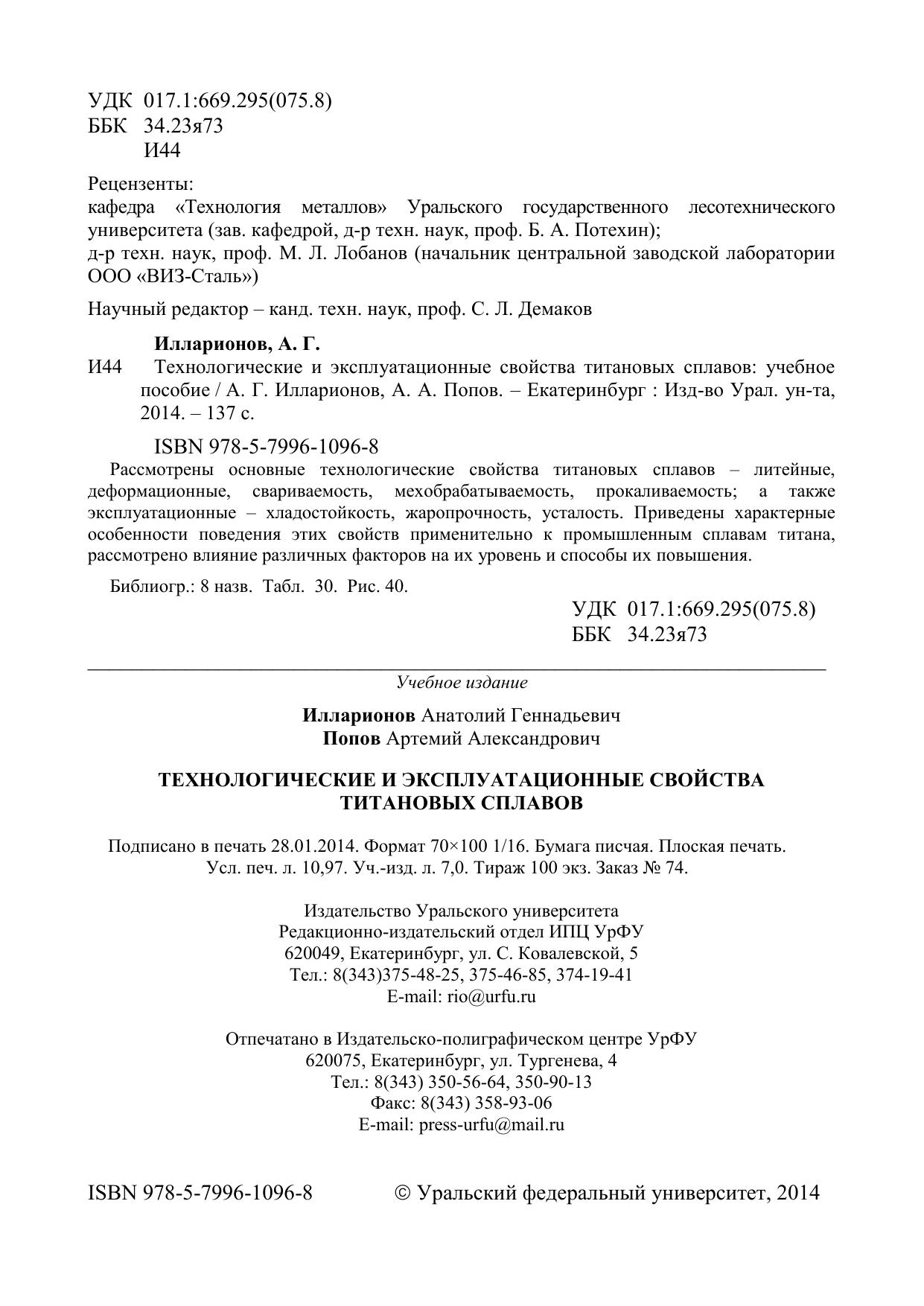 УДК 017.1:669.295(075.8)
ББК 34.23я73
И44

Рецензенты:
кафедра «Технология металлов» Уральского государственного лесотехнического университета (зав. кафедрой, д-р техн. наук, проф. Б. А. Потехин);
д-р техн. наук, проф. М. Л. Лобанов (начальник центральной заводской лаборатории ООО «ВИЗ-Сталь»)

Научный редактор – канд. техн. наук, проф. С. Л. Демаков

Илларионов, А. Г.
И44 Технологические и эксплуатационные свойства титановых сплавов: учебное пособие / А. Г. Илларионов, А. А. Попов. – Екатеринбург : Изд-во Урал. ун-та, 2014. – 137 с.

ISBN 978-5-7996-1096-8

Рассмотрены основные технологические свойства титановых сплавов – литейные, деформационные, свариваемость, мехобрабатываемость, прокаливаемость; а также эксплуатационные – хладостойкость, жаропрочность, усталость. Приведены характерные особенности поведения этих свойств применительно к промышленным сплавам титана, рассмотрено влияние различных факторов на их уровень и способы их повышения.

Библиогр.: 8 назв. Табл. 30. Рис. 40.

УДК 017.1:669.295(075.8)
ББК 34.23я73

Учебное издание

Илларионов Анатолий Геннадьевич
Попов Артемий Александрович

ТЕХНОЛОГИЧЕСКИЕ И ЭКСПЛУАТАЦИОННЫЕ СВОЙСТВА ТИТАНОВЫХ СПЛАВОВ

Подписано в печать 28.01.2014. Формат 70×100 1/16. Бумага писчая. Плоская печать. Усл. печ. л. 10,97. Уч.-изд. л. 7,0. Тираж 100 экз. Заказ № 74.

Издательство Уральского университета
Редакционно-издательский отдел ИПЦ УрФУ
620049, Екатеринбург, ул. С. Ковалевской, 5
Тел.: 8(343)375-48-25, 375-46-85, 374-19-41
E-mail: rio@urfu.ru

Отпечатано в Издательско-полиграфическом центре УрФУ
620075, Екатеринбург, ул. Тургенева, 4
Тел.: 8(343) 350-56-64, 350-90-13
Факс: 8(343) 358-93-06
E-mail: press-urfu@mail.ru

ISBN 978-5-7996-1096-8 © Уральский федеральный университет, 2014